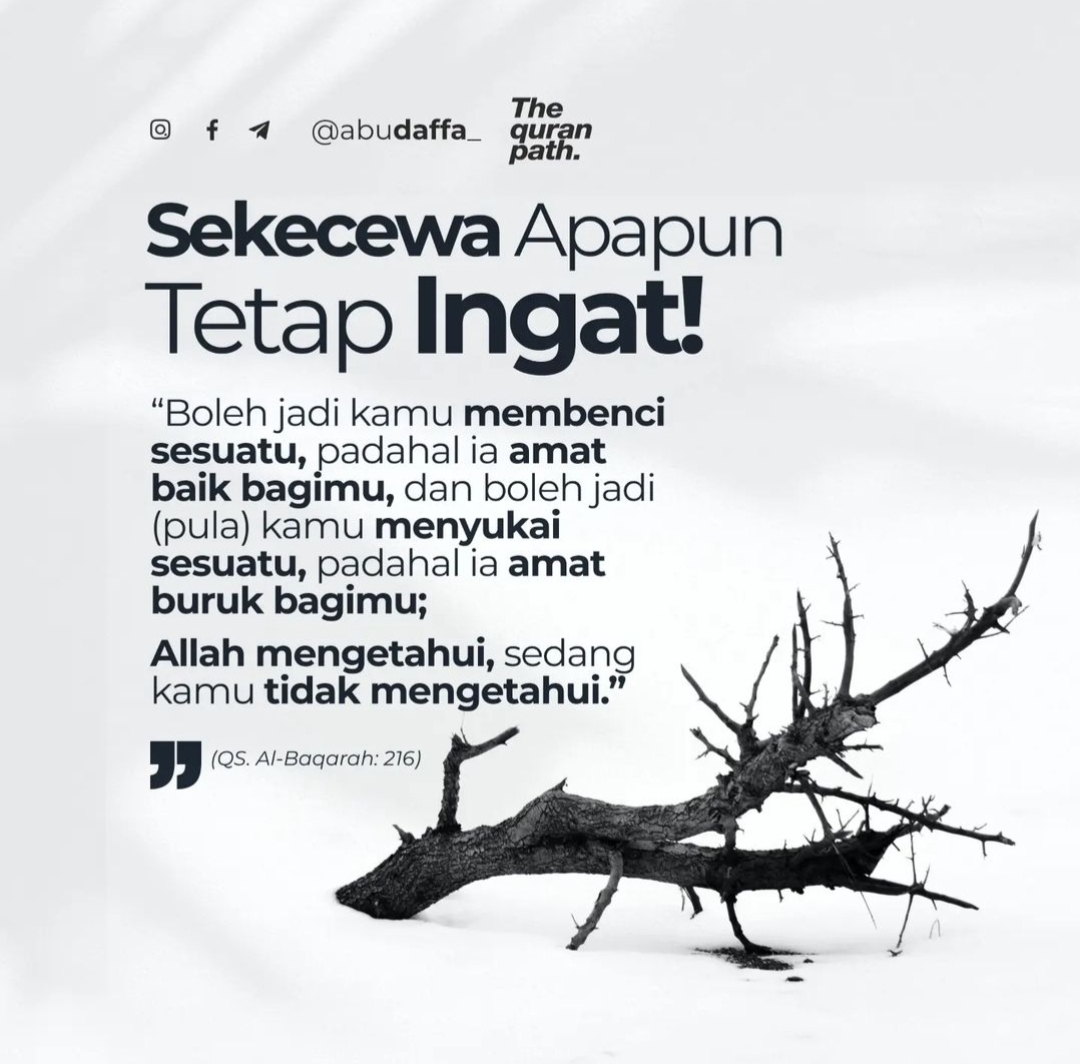 @abudaffa_ The quran path.

Sekecewa Apapun Tetap Ingat!

“Boleh jadi kamu membenci sesuatu, padahal ia amat baik bagimu, dan boleh jadi (pula) kamu menyukai sesuatu, padahal ia amat buruk bagimu;

Allah mengetahui, sedang kamu tidak mengetahui.”

(QS. Al-Baqarah: 216)